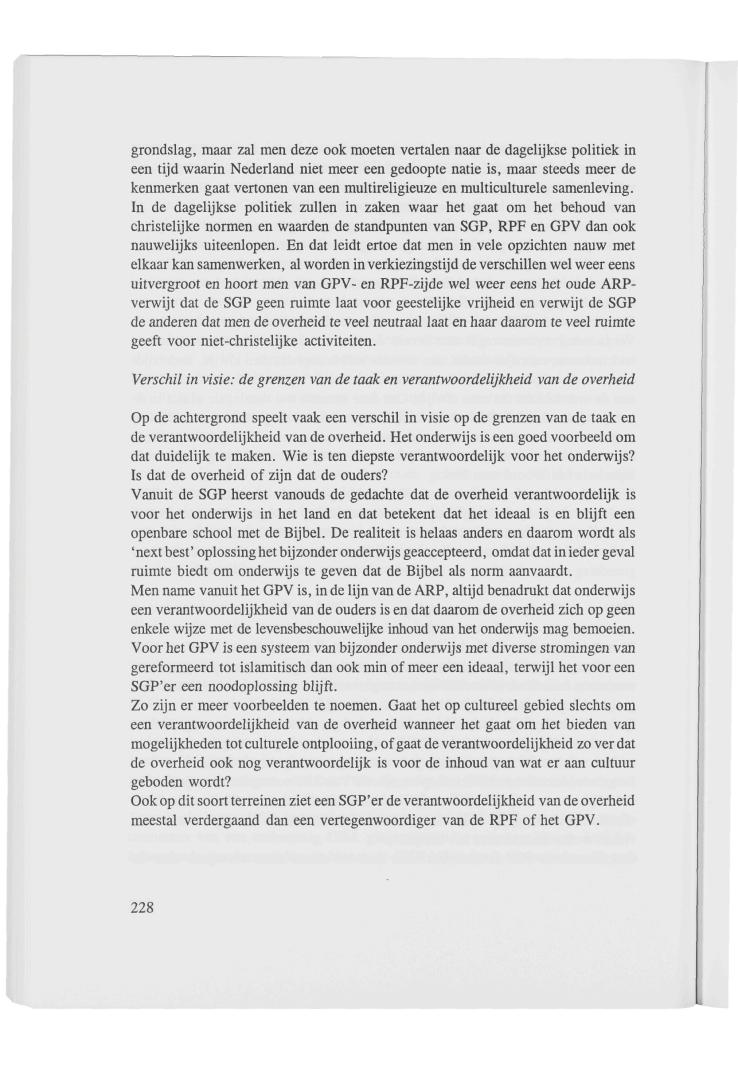 grondslag, maar zal men deze ook moeten vertalen naar de dagelijkse politiek in een tijd waarin Nederland niet meer een gedoopte natie is, maar steeds meer de kenmerken gaat vertonen van een multireligieuze en multiculturele samenleving.
In de dagelijkse politiek zullen in zaken waar het gaat om het behoud van christelijke normen en waarden de standpunten van SGP, RPF en GPV dan ook nauwelijks uiteenlopen. En dat leidt ertoe dat men in vele opzichten nauw met elkaar kan samenwerken, al worden in verkiezingstijd de verschillen wel weer eens uitvergroot en hoort men van GPV- en RPF-zijde wel weer eens het oude ARP-verwijt dat de SGP geen ruimte laat voor geestelijke vrijheid en verwijt de SGP de anderen dat men de overheid te veel neutraal laat en haar daarom te veel ruimte geeft voor niet-christelijke activiteiten.

Verschil in visie: de grenzen van de taak en verantwoordelijkheid van de overheid

Op de achtergrond speelt vaak een verschil in visie op de grenzen van de taak en de verantwoordelijkheid van de overheid. Het onderwijs is een goed voorbeeld om dat duidelijk te maken. Wie is ten diepste verantwoordelijk voor het onderwijs? Is dat de overheid of zijn dat de ouders?
Vanuit de SGP heerst vanouds de gedachte dat de overheid verantwoordelijk is voor het onderwijs in het land en dat betekent dat het ideaal is en blijft een openbare school met de Bijbel. De realiteit is helaas anders en daarom wordt als 'next best' oplossing het bijzonder onderwijs geaccepteerd, omdat dat in ieder geval ruimte biedt om onderwijs te geven dat de Bijbel als norm aanvaardt.
Men name vanuit het GPV is, in de lijn van de ARP, altijd benadrukt dat onderwijs een verantwoordelijkheid van de ouders is en dat daarom de overheid zich op geen enkele wijze met de levensbeschouwelijke inhoud van het onderwijs mag bemoeien. Voor het GPV is een systeem van bijzonder onderwijs met diverse stromingen van gereformeerd tot islamitisch dan ook min of meer een ideaal, terwijl het voor een SGP'er een noodoplossing blijft.
Zo zijn er meer voorbeelden te noemen. Gaat het op cultureel gebied slechts om een verantwoordelijkheid van de overheid wanneer het gaat om het bieden van mogelijkheden tot culturele ontplooiing, of gaat de verantwoordelijkheid zo ver dat de overheid ook nog verantwoordelijk is voor de inhoud van wat er aan cultuur geboden wordt?
Ook op dit soort terreinen ziet een SGP'er de verantwoordelijkheid van de overheid meestal verdergaand dan een vertegenwoordiger van de RPF of het GPV.

228